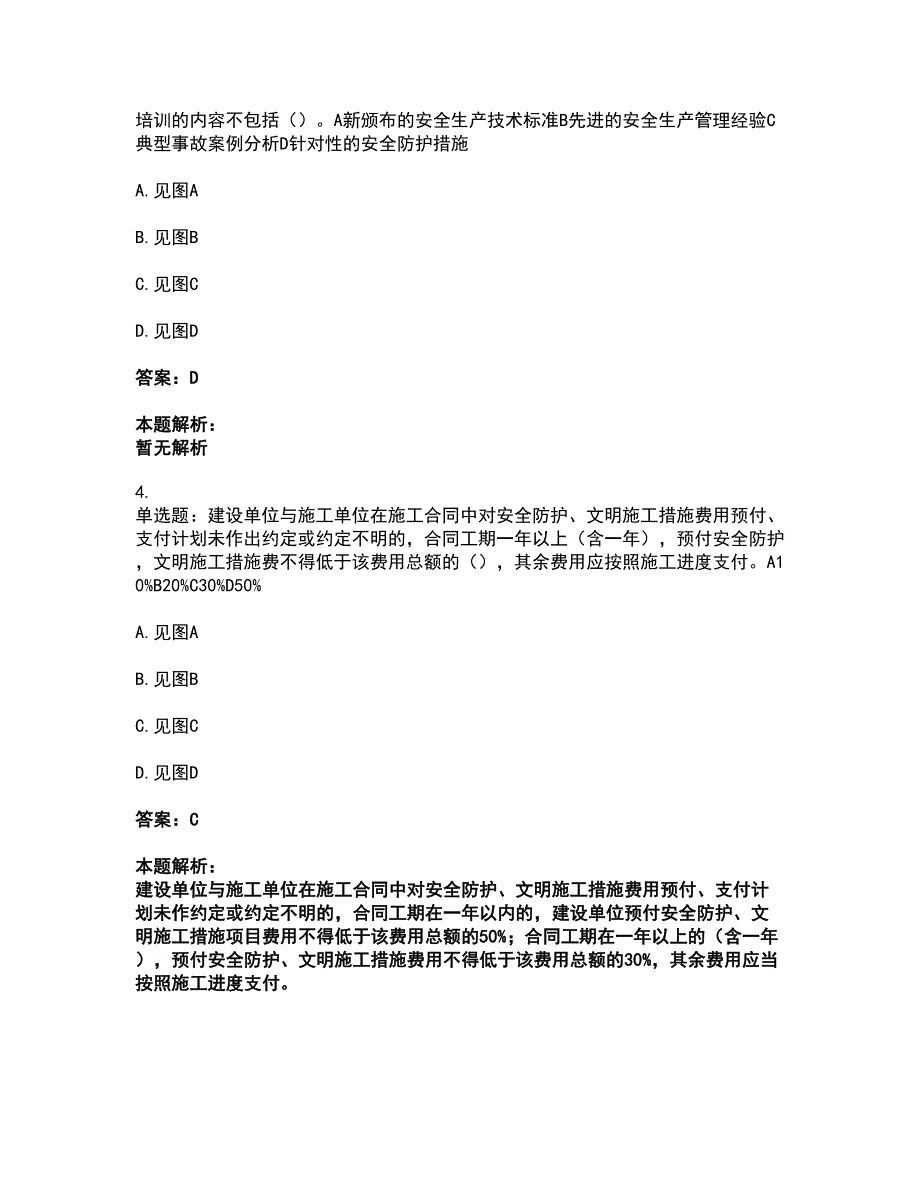 培训的内容不包括（）。A新颁布的安全生产技术标准B先进的安全生产管理经验C典型事故案例分析D针对性的安全防护措施

A. 见图A

B. 见图B

C. 见图C

D. 见图D

答案：D

本题解析：
暂无解析

4.
单选题：建设单位与施工单位在施工合同中对安全防护、文明施工措施费用预付、支付计划未作出约定或约定不明的，合同工期一年以上（含一年），预付安全防护，文明施工措施费不得低于该费用总额的（），其余费用应按照施工进度支付。A10%B20%C30%D50%

A. 见图A

B. 见图B

C. 见图C

D. 见图D

答案：C

本题解析：
建设单位与施工单位在施工合同中对安全防护、文明施工措施费用预付、支付计划未作约定或约定不明的，合同工期在一年以内的，建设单位预付安全防护、文明施工措施项目费用不得低于该费用总额的50%；合同工期在一年以上的（含一年），预付安全防护、文明施工措施费用不得低于该费用总额的30%，其余费用应当按照施工进度支付。